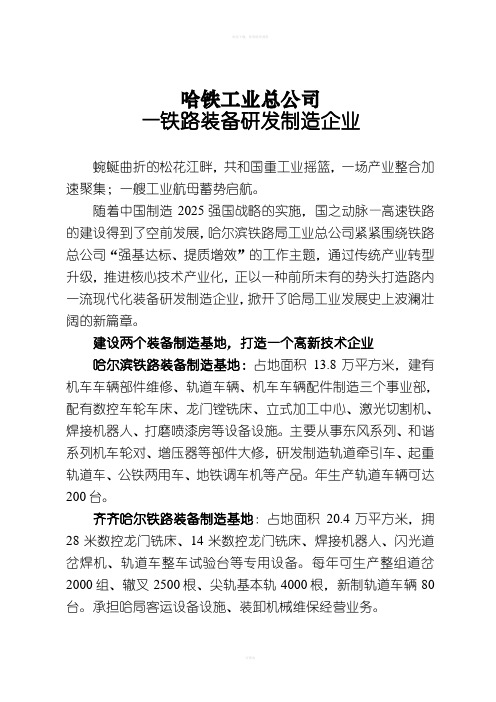 哈铁工业总公司
—铁路装备研发制造企业

蜿蜒曲折的松花江畔，共和国重工业摇篮，一场产业整合加速聚集；一艘工业航母蓄势启航。

随着中国制造 2025 强国战略的实施，国之动脉—高速铁路的建设得到了空前发展，哈尔滨铁路局工业总公司紧紧围绕铁路总公司“强基达标、提质增效”的工作主题，通过传统产业转型升级，推进核心技术产业化，正以一种前所未有的势头打造路内一流现代化装备研发制造企业，掀开了哈局工业发展史上波澜壮阔的新篇章。

建设两个装备制造基地，打造一个高新技术企业

哈尔滨铁路装备制造基地：占地面积 13.8 万平方米，建有机车车辆部件维修、轨道车辆、机车车辆配件制造三个事业部，配有数控车轮车床、龙门镗铣床、立式加工中心、激光切割机、焊接机器人、打磨喷漆房等设备设施。主要从事东风系列、和谐系列机车轮对、增压器等部件大修，研发制造轨道牵引车、起重轨道车、公铁两用车、地铁调车机等产品。年生产轨道车辆可达 200 台。

齐齐哈尔铁路装备制造基地：占地面积 20.4 万平方米，拥 28 米数控龙门铣床、14 米数控龙门铣床、焊接机器人、闪光道岔焊机、轨道车整车试验台等专用设备。每年可生产整组道岔 2000 组、辙叉 2500 根、尖轨基本轨 4000 根，新制轨道车辆 80 台。承担哈局客运设备设施、装卸机械维保经营业务。